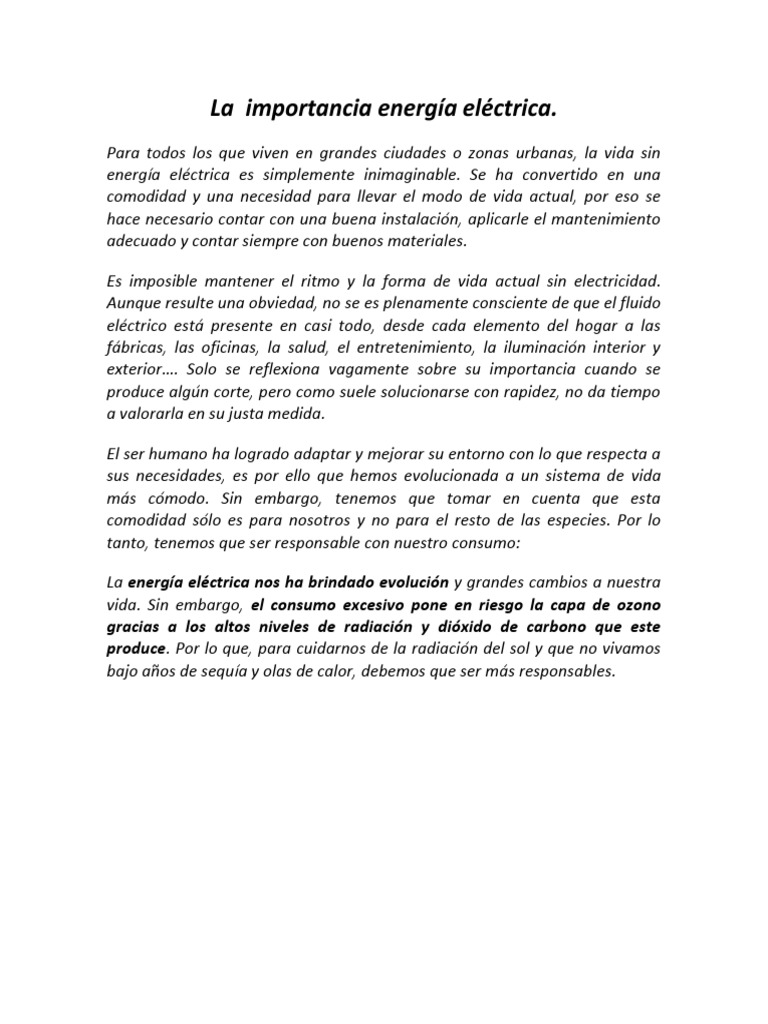 La importancia energía eléctrica.

Para todos los que viven en grandes ciudades o zonas urbanas, la vida sin energía eléctrica es simplemente inimaginable. Se ha convertido en una comodidad y una necesidad para llevar el modo de vida actual, por eso se hace necesario contar con una buena instalación, aplicarle el mantenimiento adecuado y contar siempre con buenos materiales.

Es imposible mantener el ritmo y la forma de vida actual sin electricidad. Aunque resulte una obviedad, no se es plenamente consciente de que el fluido eléctrico está presente en casi todo, desde cada elemento del hogar a las fábricas, las oficinas, la salud, el entretenimiento, la iluminación interior y exterior…. Solo se reflexiona vagamente sobre su importancia cuando se produce algún corte, pero como suele solucionarse con rapidez, no da tiempo a valorarla en su justa medida.

El ser humano ha logrado adaptar y mejorar su entorno con lo que respecta a sus necesidades, es por ello que hemos evolucionada a un sistema de vida más cómodo. Sin embargo, tenemos que tomar en cuenta que esta comodidad sólo es para nosotros y no para el resto de las especies. Por lo tanto, tenemos que ser responsable con nuestro consumo:

La energía eléctrica nos ha brindado evolución y grandes cambios a nuestra vida. Sin embargo, el consumo excesivo pone en riesgo la capa de ozono gracias a los altos niveles de radiación y dióxido de carbono que este produce. Por lo que, para cuidarnos de la radiación del sol y que no vivamos bajo años de sequía y olas de calor, debemos que ser más responsables.